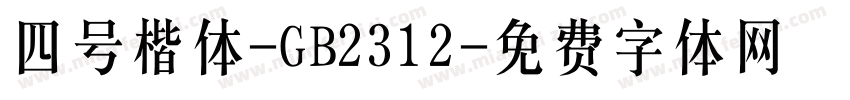 四号楷体-GB2312-免费字体网